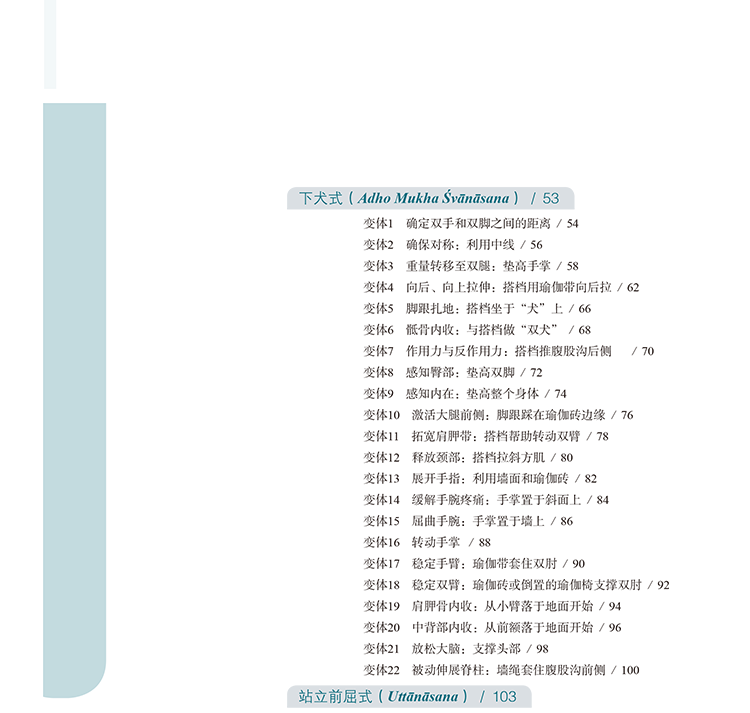 下犬式（Adho Mukha Śvānāsana） / 53

变体1 确定双手和双脚之间的距离 / 54
变体2 确保对称：利用中线 / 56
变体3 重量转移至双腿：垫高手掌 / 58
变体4 向后、向上拉伸：搭档用瑜伽带向后拉 / 62
变体5 脚跟扎地：搭档坐于“犬”上 / 66
变体6 骶骨内收：与搭档做“双犬” / 68
变体7 作用力与反作用力：搭档推腹股沟后侧 / 70
变体8 感知臀部：垫高双脚 / 72
变体9 感知内在：垫高整个身体 / 74
变体10 激活大腿前侧：脚跟踩在瑜伽砖边缘 / 76
变体11 拓宽肩胛带：搭档帮助转动双臂 / 78
变体12 释放颈部：搭档拉斜方肌 / 80
变体13 展开手指：利用墙面和瑜伽砖 / 82
变体14 缓解手腕疼痛：手掌置于斜面上 / 84
变体15 屈曲手腕：手掌置于墙上 / 86
变体16 转动手掌 / 88
变体17 稳定手臂：瑜伽带套住双肘 / 90
变体18 稳定双臂：瑜伽砖或倒置的瑜伽椅支撑双肘 / 92
变体19 肩胛骨内收：从小臂落于地面开始 / 94
变体20 中背部内收：从前额落于地面开始 / 96
变体21 放松大脑：支撑头部 / 98
变体22 被动伸展脊柱：墙绳套住腹股沟前侧 / 100

站立前屈式（Uttānāsana） / 103